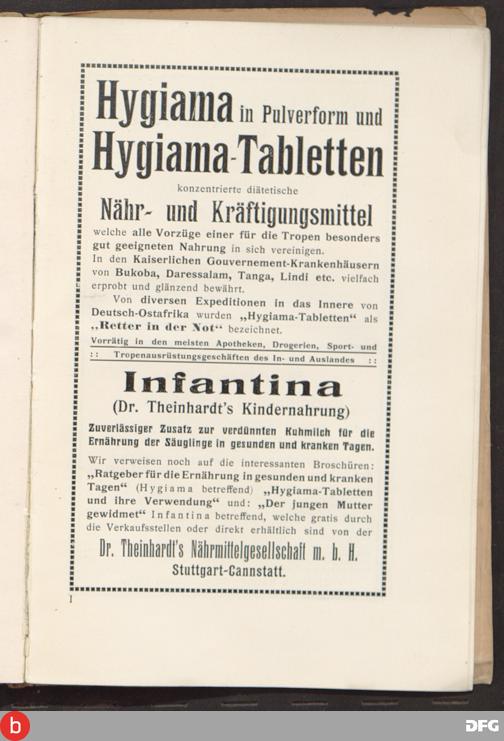 Hygiama in Pulverform und
Hygiama-Tabletten

konzentrierte diätetische

Nähr- und Kräftigungsmittel

welche alle Vorzüge einer für die Tropen besonders gut geeigneten Nahrung in sich vereinigen.
In den Kaiserlichen Gouvernement-Krankenhäusern von Bukoba, Daressalam, Tanga, Lindi etc. vielfach erprobt und glänzend bewährt.

Von diversen Expeditionen in das Innere von Deutsch-Ostafrika wurden „Hygiama-Tabletten“ als „Retter in der Not“ bezeichnet.

Vorrätig in den meisten Apotheken, Drogerien, Sport- und :: Tropenausrüstungsgeschäften des In- und Auslandes ::

Infantina

(Dr. Theinhardt's Kindernahrung)

Zuverlässiger Zusatz zur verdünnten Kuhmilch für die Ernährung der Säuglinge in gesunden und kranken Tagen.

Wir verweisen noch auf die interessanten Broschüren: „Ratgeber für die Ernährung in gesunden und kranken Tagen“ (Hygiama betreffend) „Hygiama-Tabletten und ihre Verwendung“ und: „Der jungen Mutter gewidmet“ Infantina betreffend, welche gratis durch die Verkaufsstellen oder direkt erhältlich sind von der

Dr. Theinhardt's Nährmittelgesellschaft m. b. H.
Stuttgart-Cannstatt.

I

b

DFG